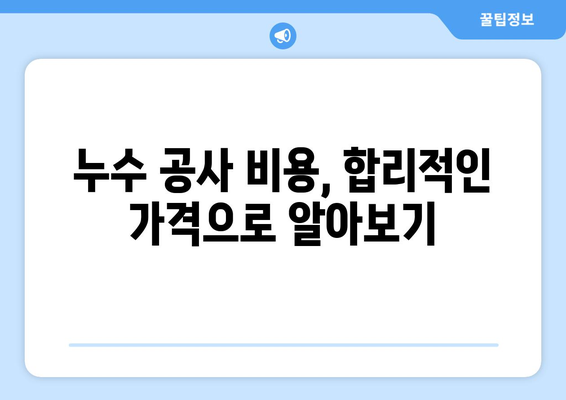 꿀팁정보

누수 공사 비용, 합리적인 가격으로 알아보기